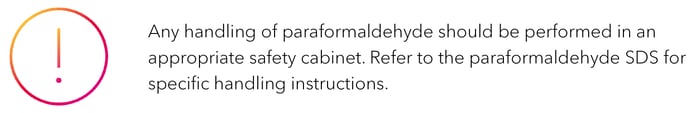 !

Any handling of paraformaldehyde should be performed in an appropriate safety cabinet. Refer to the paraformaldehyde SDS for specific handling instructions.